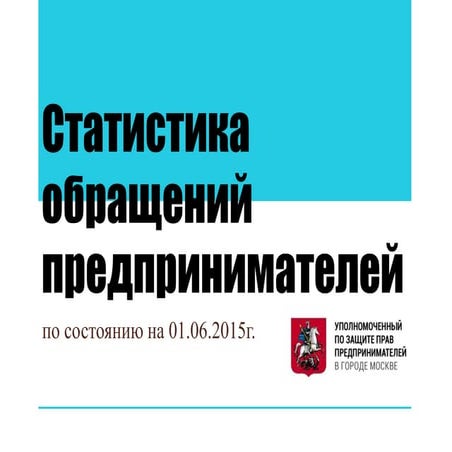 Статистика обращений предпринимателей

по состоянию на 01.06.2015г.

УПОЛНОМОЧЕННЫЙ
ПО ЗАЩИТЕ ПРАВ
ПРЕДПРИНИМАТЕЛЕЙ
В ГОРОДЕ МОСКВЕ